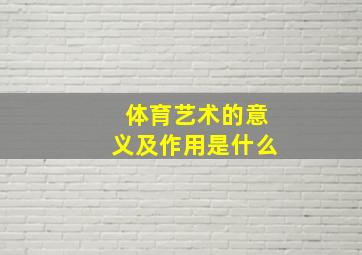 体育艺术的意义及作用是什么